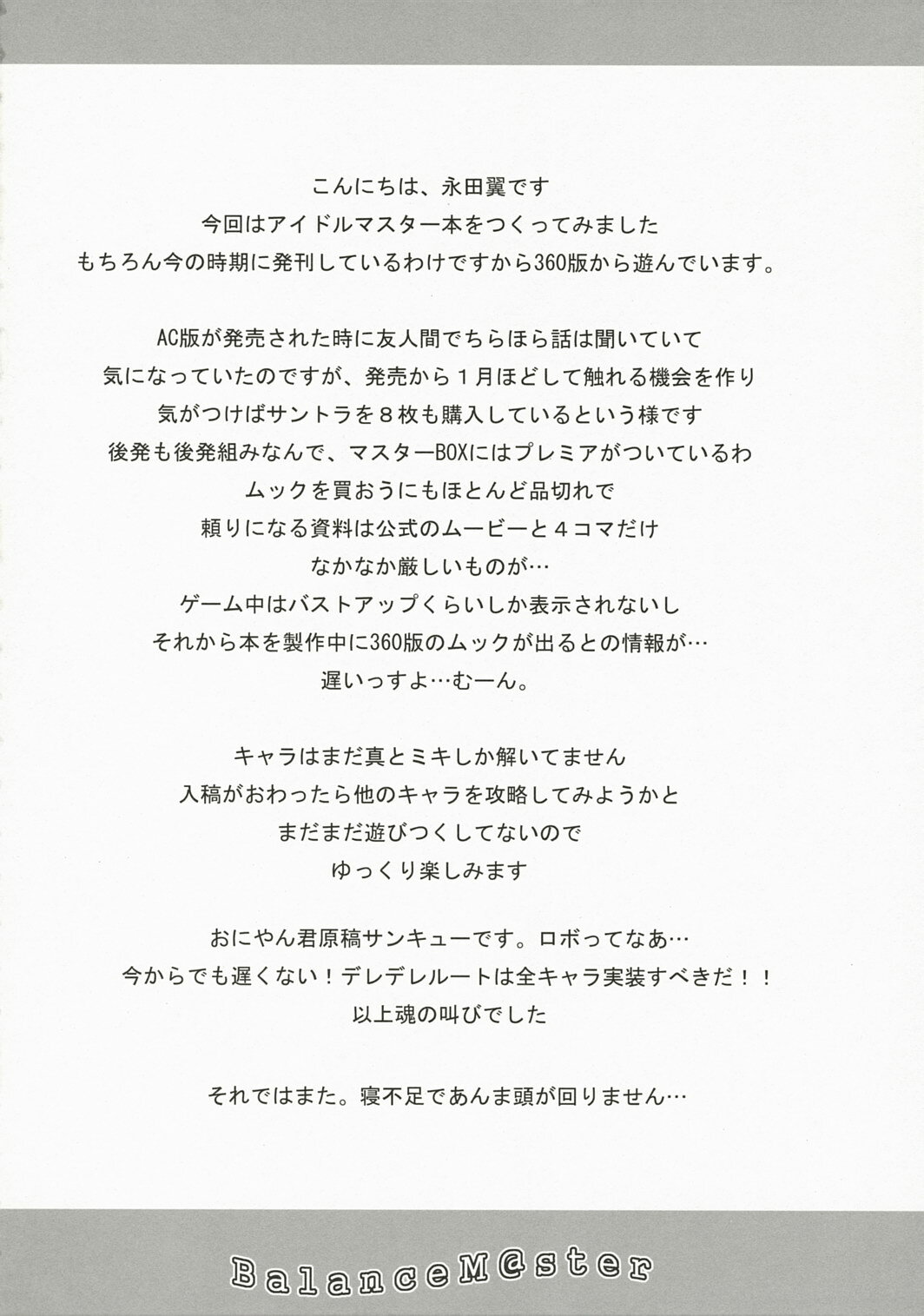 こんにちは、永田翼です
今回はアイドルマスター本をつくってみました
もちろん今の時期に発刊しているわけですから360版から遊んでいます。

AC版が発売された時に友人間でちらほら話は聞いていて
気になっていたのですが、発売から１月ほどして触れる機会を作り
気がつけばサントラを８枚も購入しているという様です
後発も後発組みなんで、マスターBOXにはプレミアがついているわ
ムックを買おうにもほとんど品切れで
頼りになる資料は公式のムービーと４コマだけ
なかなか厳しいものが…
ゲーム中はバストアップくらいしか表示されないし
それから本を製作中に360版のムックが出るとの情報が…
遅いっすよ…むーん。

キャラはまだ真とミキしか解いてません
入稿がおわったら他のキャラを攻略してみようかと
まだまだ遊びつくしてないので
ゆっくり楽しみます

おにやん君原稿サンキューです。ロボってなあ…
今からでも遅くない！デレデレルートは全キャラ実装すべきだ！！
以上魂の叫びでした

それではまた。寝不足であんま頭が回りません…

BalanceM@ster